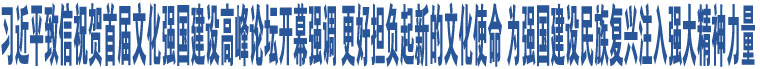 习近平致信祝贺首届文化强国建设高峰论坛开幕强调 更好担负起新的文化使命 为强国建设民族复兴注入强大精神力量